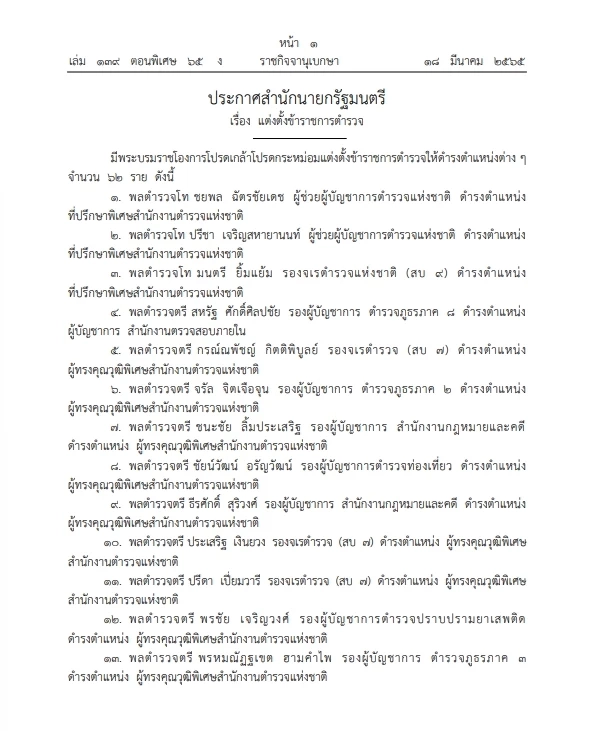 หน้า ๑

เล่ม ๑๓๙ ตอนพิเศษ ๖๕ ง ราชกิจจานุเบกษา ๑๘ มีนาคม ๒๕๖๕

ประกาศสำนักนายกรัฐมนตรี
เรื่อง แต่งตั้งข้าราชการตำรวจ

มีพระบรมราชโองการโปรดเกล้าโปรดกระหม่อมแต่งตั้งข้าราชการตำรวจให้ดำรงตำแหน่งต่าง ๆ จำนวน ๖๒ ราย ดังนี้

๑. พลตำรวจโท ชยพล ฉัตรชัยเดช ผู้ช่วยผู้บัญชาการตำรวจแห่งชาติ ดำรงตำแหน่ง ที่ปรึกษาพิเศษสำนักงานตำรวจแห่งชาติ

๒. พลตำรวจโท ปรีชา เจริญสหายานนท์ ผู้ช่วยผู้บัญชาการตำรวจแห่งชาติ ดำรงตำแหน่ง ที่ปรึกษาพิเศษสำนักงานตำรวจแห่งชาติ

๓. พลตำรวจโท มนตรี ยิ้มแย้ม รองจเรตำรวจแห่งชาติ (สบ ๙) ดำรงตำแหน่ง ที่ปรึกษาพิเศษสำนักงานตำรวจแห่งชาติ

๔. พลตำรวจตรี สหรัฐ ศักดิ์ศิลปชัย รองผู้บัญชาการ ตำรวจภูธรภาค ๘ ดำรงตำแหน่ง ผู้บัญชาการ สำนักงานตรวจสอบภายใน

๕. พลตำรวจตรี กรณ์ณพัชญ์ กิตติพิบูลย์ รองจเรตำรวจ (สบ ๗) ดำรงตำแหน่ง ผู้ทรงคุณวุฒิพิเศษสำนักงานตำรวจแห่งชาติ

๖. พลตำรวจตรี จรัล จิตเจือจุน รองผู้บัญชาการ ตำรวจภูธรภาค ๒ ดำรงตำแหน่ง ผู้ทรงคุณวุฒิพิเศษสำนักงานตำรวจแห่งชาติ

๗. พลตำรวจตรี ชนะชัย ลิ้มประเสริฐ รองผู้บัญชาการ สำนักงานกฎหมายและคดี ดำรงตำแหน่ง ผู้ทรงคุณวุฒิพิเศษสำนักงานตำรวจแห่งชาติ

๘. พลตำรวจตรี ชัยน์วัฒน์ อรัญวัฒน์ รองผู้บัญชาการตำรวจท่องเที่ยว ดำรงตำแหน่ง ผู้ทรงคุณวุฒิพิเศษสำนักงานตำรวจแห่งชาติ

๙. พลตำรวจตรี ธีรศักดิ์ สุริวงศ์ รองผู้บัญชาการ สำนักงานกฎหมายและคดี ดำรงตำแหน่ง ผู้ทรงคุณวุฒิพิเศษสำนักงานตำรวจแห่งชาติ

๑๐. พลตำรวจตรี ประเสริฐ เงินยวง รองจเรตำรวจ (สบ ๗) ดำรงตำแหน่ง ผู้ทรงคุณวุฒิพิเศษ สำนักงานตำรวจแห่งชาติ

๑๑. พลตำรวจตรี ปรีดา เปี่ยมวารี รองจเรตำรวจ (สบ ๗) ดำรงตำแหน่ง ผู้ทรงคุณวุฒิพิเศษ สำนักงานตำรวจแห่งชาติ

๑๒. พลตำรวจตรี พรชัย เจริญวงศ์ รองผู้บัญชาการตำรวจปราบปรามยาเสพติด ดำรงตำแหน่ง ผู้ทรงคุณวุฒิพิเศษสำนักงานตำรวจแห่งชาติ

๑๓. พลตำรวจตรี พรหมณัฏฐเขต ฮามคำไพ รองผู้บัญชาการ ตำรวจภูธรภาค ๓ ดำรงตำแหน่ง ผู้ทรงคุณวุฒิพิเศษสำนักงานตำรวจแห่งชาติ